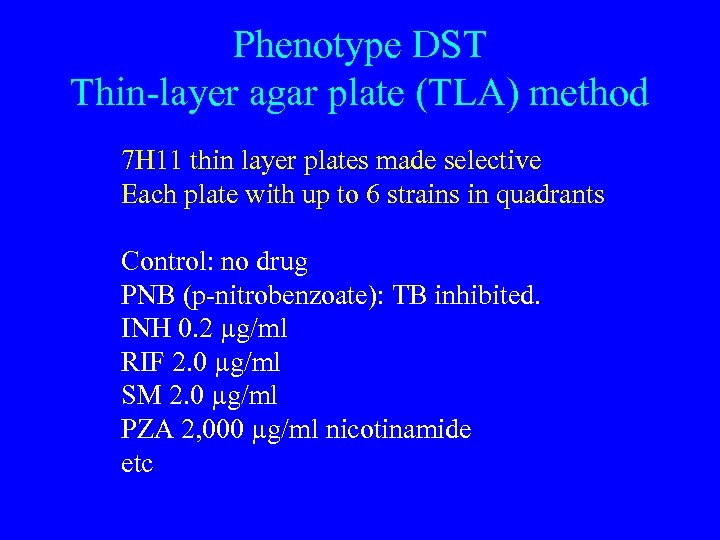 Phenotype DST
Thin-layer agar plate (TLA) method

7H11 thin layer plates made selective
Each plate with up to 6 strains in quadrants

Control: no drug
PNB (p-nitrobenzoate): TB inhibited.
INH 0.2 μg/ml
RIF 2.0 μg/ml
SM 2.0 μg/ml
PZA 2,000 μg/ml nicotinamide
etc